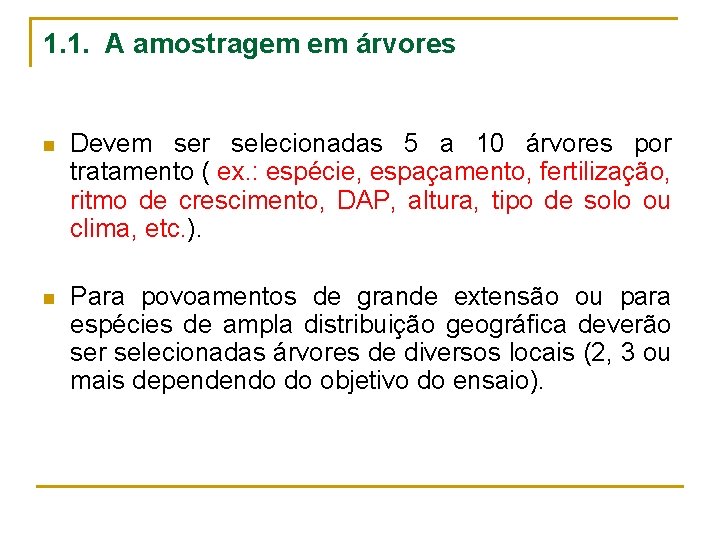 1.1. A amostragem em árvores

Devem ser selecionadas 5 a 10 árvores por tratamento ( ex.: espécie, espaçamento, fertilização, ritmo de crescimento, DAP, altura, tipo de solo ou clima, etc.).

Para povoamentos de grande extensão ou para espécies de ampla distribuição geográfica deverão ser selecionadas árvores de diversos locais (2, 3 ou mais dependendo do objetivo do ensaio).